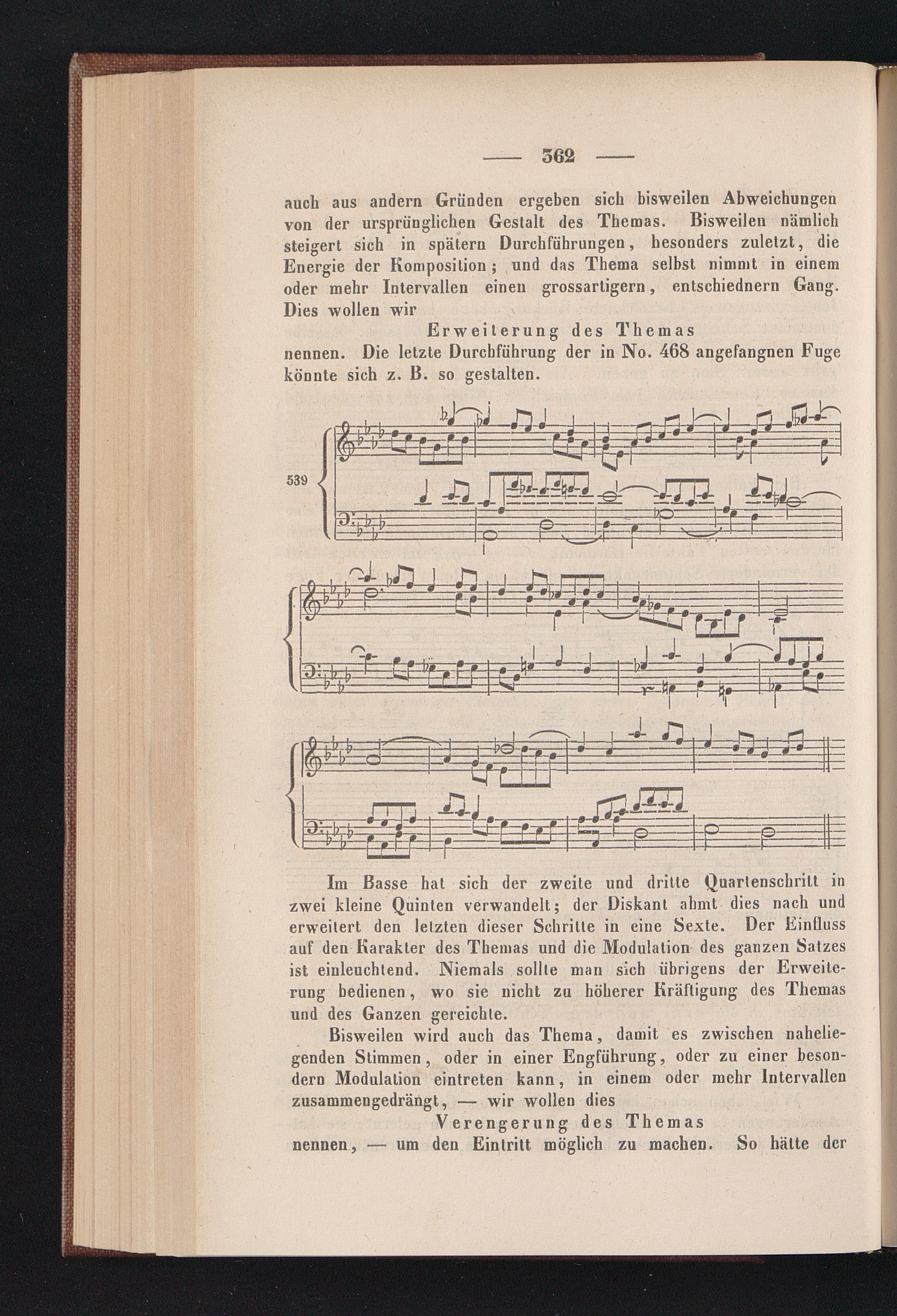 — 362 —

auch aus andern Gründen ergeben sich bisweilen Abweichungen von der ursprünglichen Gestalt des Themas. Bisweilen nämlich steigert sich in spätern Durchführungen, besonders zuletzt, die Energie der Komposition; und das Thema selbst nimmt in einem oder mehr Intervallen einen grossartigern, entschiednern Gang. Dies wollen wir

Erweiterung des Themas

nennen. Die letzte Durchführung der in No. 468 angefangnen Fuge könnte sich z. B. so gestalten.

539

Im Basse hat sich der zweite und dritte Quartenschritt in zwei kleine Quinten verwandelt; der Diskant ahmt dies nach und erweitert den letzten dieser Schritte in eine Sexte. Der Einfluss auf den Karakter des Themas und die Modulation des ganzen Satzes ist einleuchtend. Niemals sollte man sich übrigens der Erweiterung bedienen, wo sie nicht zu höherer Kräftigung des Themas und des Ganzen gereichte.

Bisweilen wird auch das Thema, damit es zwischen naheliegenden Stimmen, oder in einer Engführung, oder zu einer besondern Modulation eintreten kann, in einem oder mehr Intervallen zusammengedrängt, — wir wollen dies

Verengerung des Themas

nennen, — um den Eintritt möglich zu machen. So hätte der